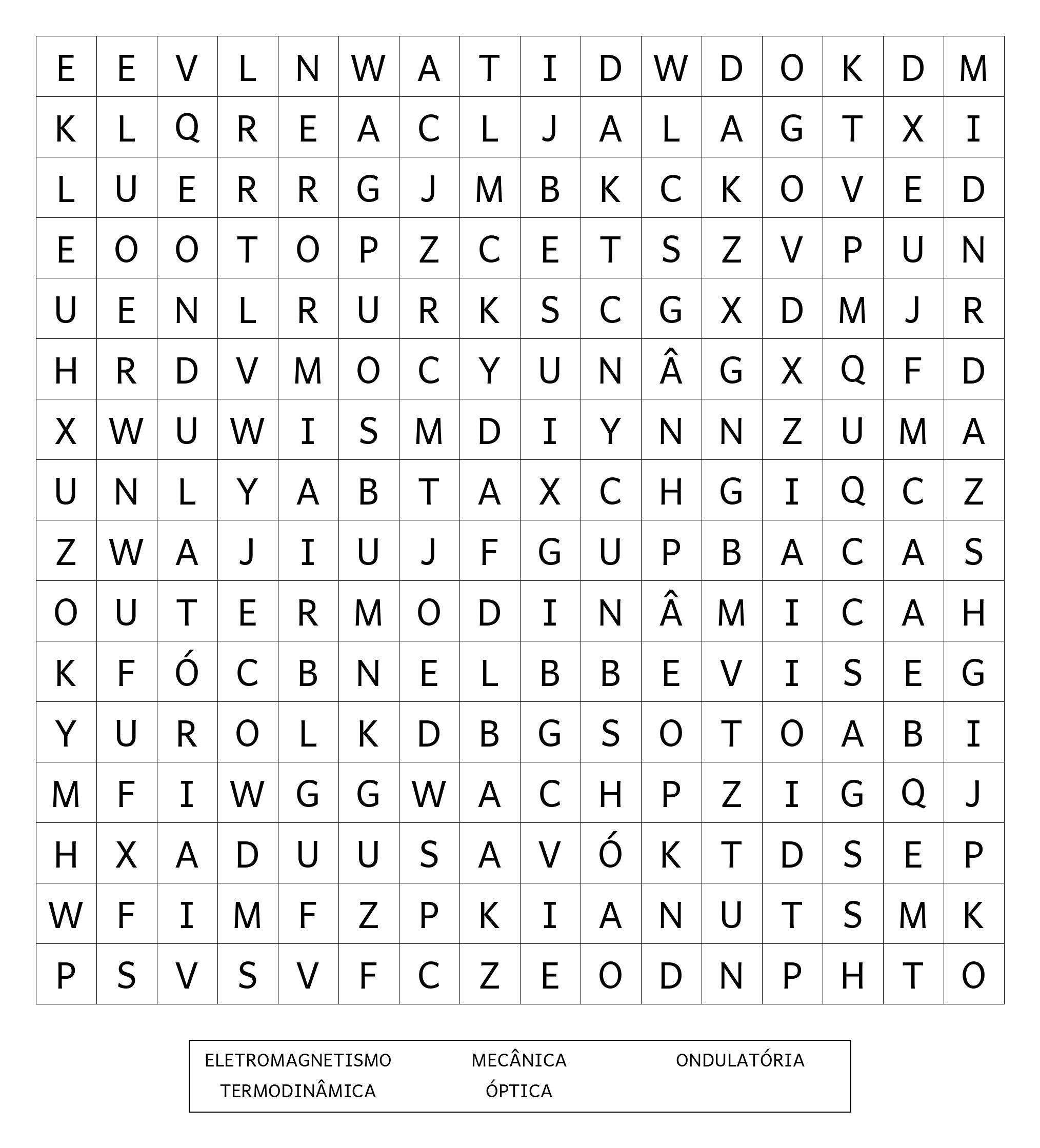 | E | E | V | L | N | W | A | T | I | D | W | D | O | K | D | M |
|---|---|---|---|---|---|---|---|---|---|---|---|---|---|---|---|
| K | L | Q | R | E | A | C | L | J | A | L | A | G | T | X | I |
| L | U | E | R | R | G | J | M | B | K | C | K | O | V | E | D |
| E | O | O | T | O | P | Z | C | E | T | S | Z | V | P | U | N |
| U | E | N | L | R | U | R | K | S | C | G | X | D | M | J | R |
| H | R | D | V | M | O | C | Y | U | N | Â | G | X | Q | F | D |
| X | W | U | W | I | S | M | D | I | Y | N | N | Z | U | M | A |
| U | N | L | Y | A | B | T | A | X | C | H | G | I | Q | C | Z |
| Z | W | A | J | I | U | J | F | G | U | P | B | A | C | A | S |
| O | U | T | E | R | M | O | D | I | N | Â | M | I | C | A | H |
| K | F | Ó | C | B | N | E | L | B | B | E | V | I | S | E | G |
| Y | U | R | O | L | K | D | B | G | S | O | T | O | A | B | I |
| M | F | I | W | G | G | W | A | C | H | P | Z | I | G | Q | J |
| H | X | A | D | U | U | S | A | V | Ó | K | T | D | S | E | P |
| W | F | I | M | F | Z | P | K | I | A | N | U | T | S | M | K |
| P | S | V | S | V | F | C | Z | E | O | D | N | P | H | T | O |

ELETROMAGNETISMO MECÂNICA ONDULATÓRIA
TERMODINÂMICA ÓPTICA